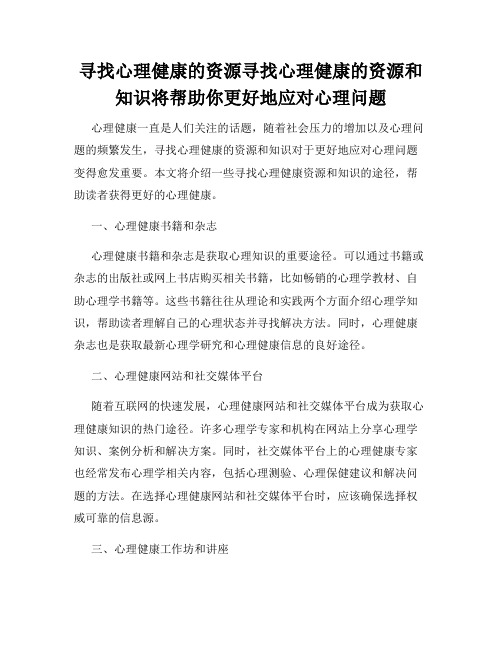 寻找心理健康的资源寻找心理健康的资源和知识将帮助你更好地应对心理问题

心理健康一直是人们关注的话题，随着社会压力的增加以及心理问题的频繁发生，寻找心理健康的资源和知识对于更好地应对心理问题变得愈发重要。本文将介绍一些寻找心理健康资源和知识的途径，帮助读者获得更好的心理健康。

一、心理健康书籍和杂志

心理健康书籍和杂志是获取心理知识的重要途径。可以通过书籍或杂志的出版社或网上书店购买相关书籍，比如畅销的心理学教材、自助心理学书籍等。这些书籍往往从理论和实践两个方面介绍心理学知识，帮助读者理解自己的心理状态并寻找解决方法。同时，心理健康杂志也是获取最新心理学研究和心理健康信息的良好途径。

二、心理健康网站和社交媒体平台

随着互联网的快速发展，心理健康网站和社交媒体平台成为获取心理健康知识的热门途径。许多心理学专家和机构在网站上分享心理学知识、案例分析和解决方案。同时，社交媒体平台上的心理健康专家也经常发布心理学相关内容，包括心理测验、心理保健建议和解决问题的方法。在选择心理健康网站和社交媒体平台时，应该确保选择权威可靠的信息源。

三、心理健康工作坊和讲座